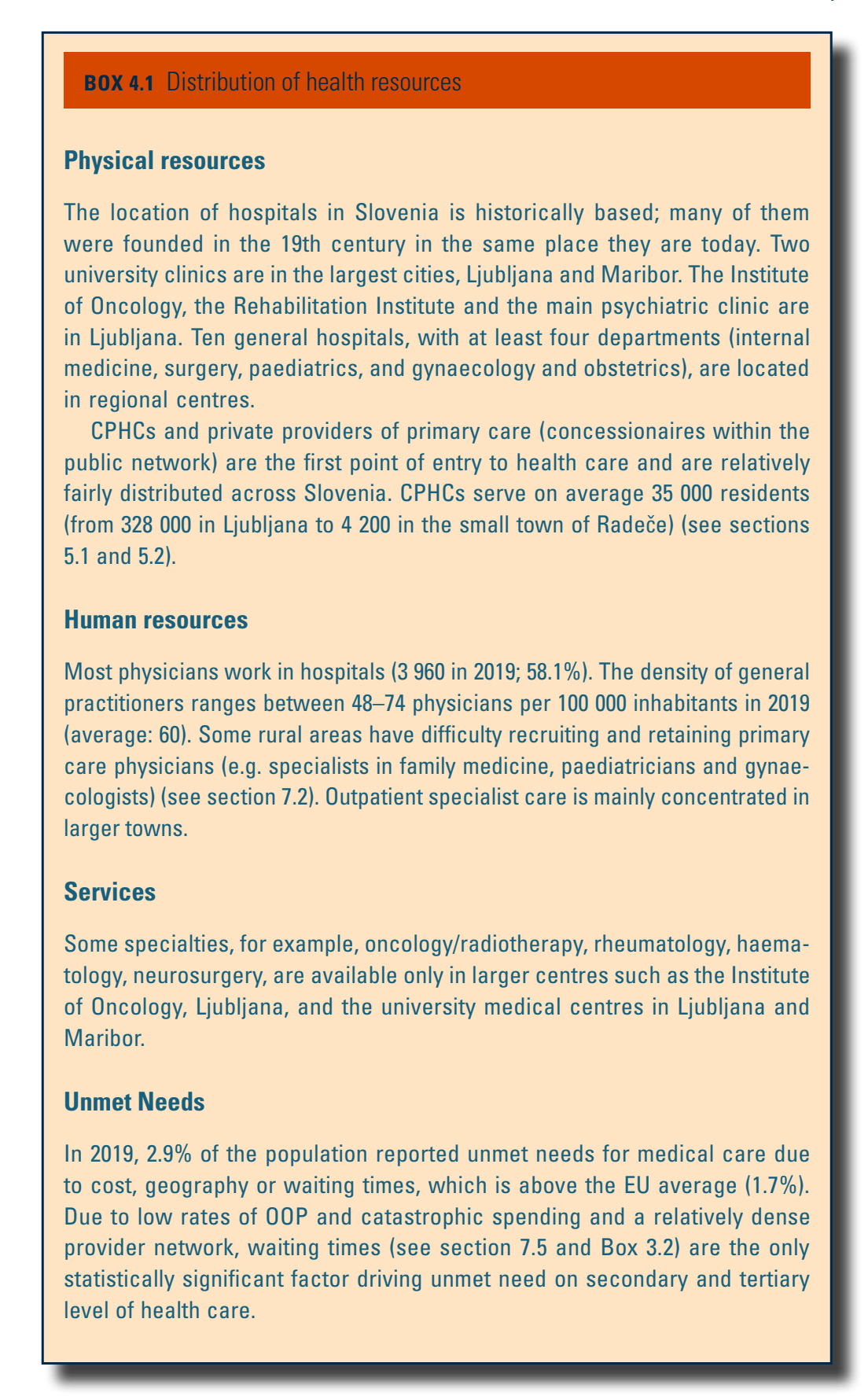 BOX 4.1 Distribution of health resources

Physical resources

The location of hospitals in Slovenia is historically based; many of them were founded in the 19th century in the same place they are today. Two university clinics are in the largest cities, Ljubljana and Maribor. The Institute of Oncology, the Rehabilitation Institute and the main psychiatric clinic are in Ljubljana. Ten general hospitals, with at least four departments (internal medicine, surgery, paediatrics, and gynaecology and obstetrics), are located in regional centres.

CPHCs and private providers of primary care (concessionaires within the public network) are the first point of entry to health care and are relatively fairly distributed across Slovenia. CPHCs serve on average 35 000 residents (from 328 000 in Ljubljana to 4 200 in the small town of Radeče) (see sections 5.1 and 5.2).

Human resources

Most physicians work in hospitals (3 960 in 2019; 58.1%). The density of general practitioners ranges between 48–74 physicians per 100 000 inhabitants in 2019 (average: 60). Some rural areas have difficulty recruiting and retaining primary care physicians (e.g. specialists in family medicine, paediatricians and gynaecologists) (see section 7.2). Outpatient specialist care is mainly concentrated in larger towns.

Services

Some specialties, for example, oncology/radiotherapy, rheumatology, haematology, neurosurgery, are available only in larger centres such as the Institute of Oncology, Ljubljana, and the university medical centres in Ljubljana and Maribor.

Unmet Needs

In 2019, 2.9% of the population reported unmet needs for medical care due to cost, geography or waiting times, which is above the EU average (1.7%). Due to low rates of OOP and catastrophic spending and a relatively dense provider network, waiting times (see section 7.5 and Box 3.2) are the only statistically significant factor driving unmet need on secondary and tertiary level of health care.